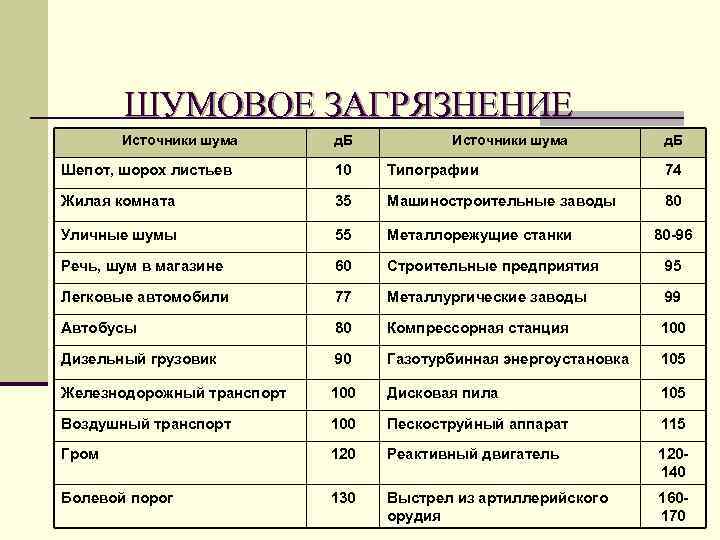 ШУМОВОЕ ЗАГРЯЗНЕНИЕ

| Источники шума | дБ | Источники шума | дБ |
|---|---|---|---|
| Шепот, шорох листьев | 10 | Типографии | 74 |
| Жилая комната | 35 | Машиностроительные заводы | 80 |
| Уличные шумы | 55 | Металлорежущие станки | 80-96 |
| Речь, шум в магазине | 60 | Строительные предприятия | 95 |
| Легковые автомобили | 77 | Металлургические заводы | 99 |
| Автобусы | 80 | Компрессорная станция | 100 |
| Дизельный грузовик | 90 | Газотурбинная энергоустановка | 105 |
| Железнодорожный транспорт | 100 | Дисковая пила | 105 |
| Воздушный транспорт | 100 | Пескоструйный аппарат | 115 |
| Гром | 120 | Реактивный двигатель | 120-140 |
| Болевой порог | 130 | Выстрел из артиллерийского орудия | 160-170 |